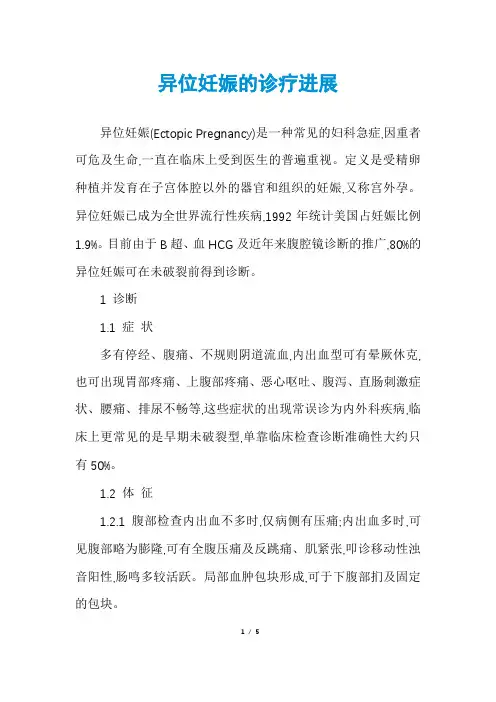 异位妊娠的诊疗进展

异位妊娠(Ectopic Pregnancy)是一种常见的妇科急症,因重者可危及生命,一直在临床上受到医生的普遍重视。定义是受精卵种植并发育在子宫体腔以外的器官和组织的妊娠,又称宫外孕。异位妊娠已成为全世界流行性疾病,1992 年统计美国占妊娠比例 1.9%。目前由于 B 超、血 HCG 及近年来腹腔镜诊断的推广,80%的异位妊娠可在未破裂前得到诊断。

1 诊断

1.1 症 状

多有停经、腹痛、不规则阴道流血,内出血型可有晕厥休克,也可出现胃部疼痛、上腹部疼痛、恶心呕吐、腹泻、直肠刺激症状、腰痛、排尿不畅等,这些症状的出现常误诊为内外科疾病,临床上更常见的是早期未破裂型,单靠临床检查诊断准确性大约只有 50%。

1.2 体 征

1.2.1 腹部检查内出血不多时,仅病侧有压痛;内出血多时,可见腹部略为膨隆,可有全腹压痛及反跳痛、肌紧张,叩诊移动性浊音阳性,肠鸣多较活跃。局部血肿包块形成,可于下腹部扪及固定的包块。

1 / 5